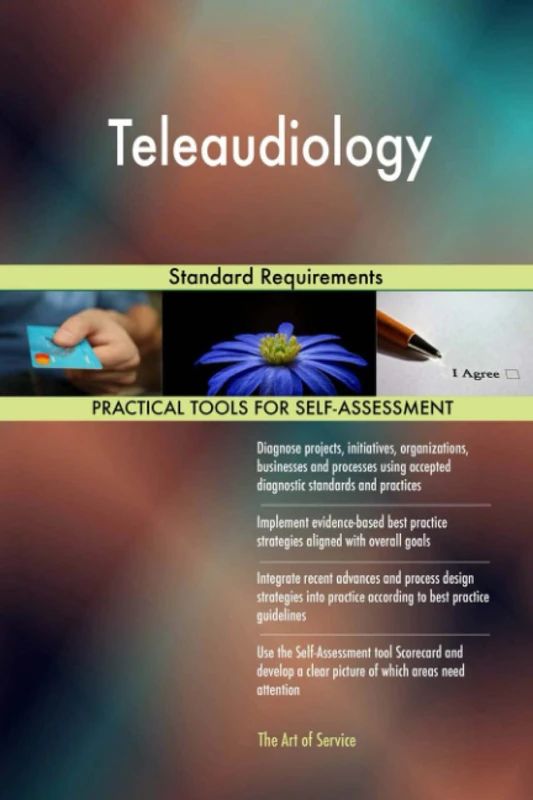 Teleaudiology

Standard Requirements

I Agree

PRACTICAL TOOLS FOR SELF-ASSESSMENT

Diagnose projects, initiatives, organizations, businesses and processes using accepted diagnostic standards and practices

Implement evidence-based best practice strategies aligned with overall goals

Integrate recent advances and process design strategies into practice according to best practice guidelines

Use the Self-Assessment tool Scorecard and develop a clear picture of which areas need attention

The Art of Service